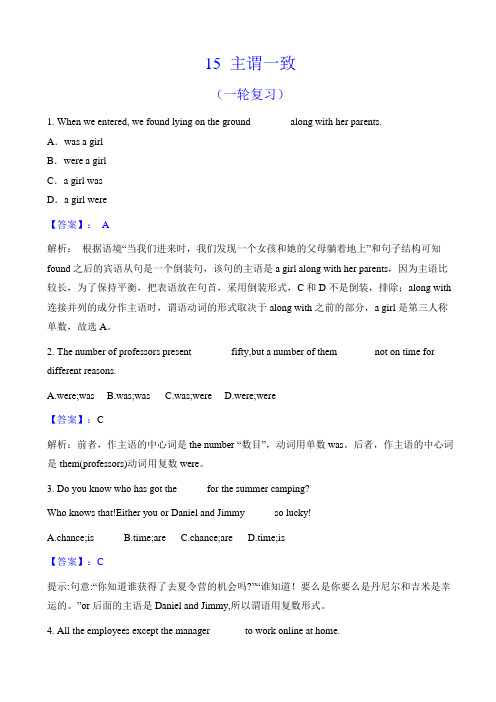 15 主谓一致

（一轮复习）

1. When we entered, we found lying on the ground along with her parents.

A．was a girl

B．were a girl

C．a girl was

D．a girl were

【答案】： A

解析： 根据语境“当我们进来时，我们发现一个女孩和她的父母躺着地上”和句子结构可知 found 之后的宾语从句是一个倒装句，该句的主语是 a girl along with her parents，因为主语比较长，为了保持平衡，把表语放在句首，采用倒装形式，C 和 D 不是倒装，排除；along with 连接并列的成分作主语时，谓语动词的形式取决于 along with 之前的部分，a girl 是第三人称单数，故选 A。

2. The number of professors present fifty,but a number of them not on time for different reasons.

A.were;was B.was;was C.was;were D.were;were

【答案】：C

解析：前者，作主语的中心词是 the number “数目”，动词用单数 was。后者，作主语的中心词是 them(professors)动词用复数 were。

3. Do you know who has got the for the summer camping?

Who knows that!Either you or Daniel and Jimmy so lucky!

A.chance;is B.time;are C.chance;are D.time;is

【答案】：C

提示:句意:“你知道谁获得了去夏令营的机会吗?”“谁知道！要么是你要么是丹尼尔和吉米是幸运的。”or 后面的主语是 Daniel and Jimmy,所以谓语用复数形式。

4. All the employees except the manager to work online at home.